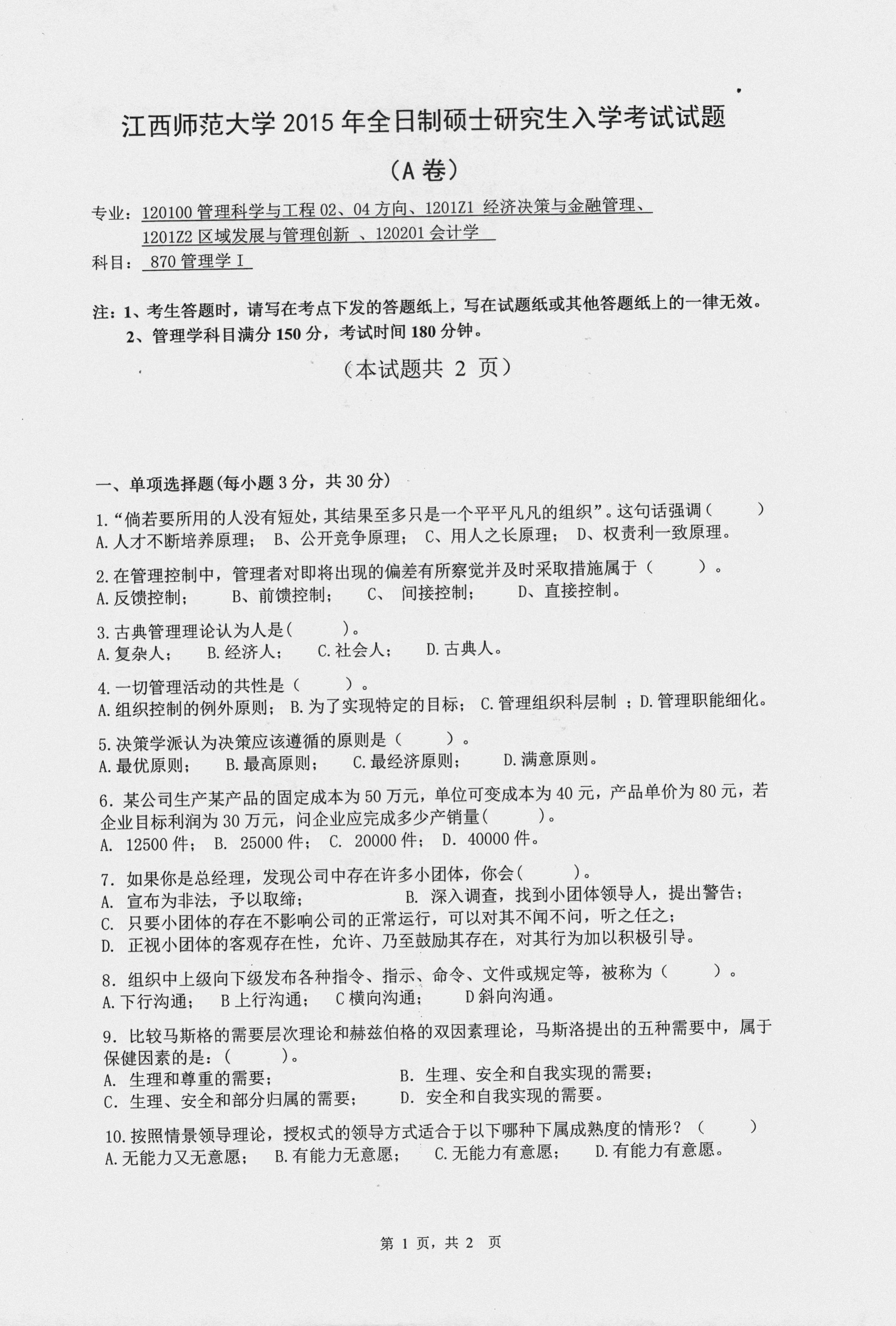 江西师范大学 2015 年全日制硕士研究生入学考试试题

（A 卷）

专业：120100 管理科学与工程 02、04 方向、1201Z1 经济决策与金融管理、1201Z2 区域发展与管理创新 、120201 会计学

科目：870 管理学 I

注：1、考生答题时，请写在考点下发的答题纸上，写在试题纸或其他答题纸上的一律无效。
2、管理学科目满分 150 分，考试时间 180 分钟。

（本试题共 2 页）

一、单项选择题(每小题 3 分，共 30 分)

1.“倘若要所用的人没有短处，其结果至多只是一个平平凡凡的组织”。这句话强调（ ）
A.人才不断培养原理； B、公开竞争原理； C、用人之长原理； D、权责利一致原理。

2.在管理控制中，管理者对即将出现的偏差有所察觉并及时采取措施属于（ ）。
A.反馈控制； B、前馈控制； C、 间接控制； D、直接控制。

3.古典管理理论认为人是( )。
A.复杂人； B.经济人； C.社会人； D.古典人。

4.一切管理活动的共性是（ ）。
A.组织控制的例外原则； B.为了实现特定的目标； C.管理组织科层制 ；D.管理职能细化。

5.决策学派认为决策应该遵循的原则是（ ）。
A.最优原则； B.最高原则； C.最经济原则； D.满意原则。

6．某公司生产某产品的固定成本为 50 万元，单位可变成本为 40 元，产品单价为 80 元，若企业目标利润为 30 万元，问企业应完成多少产销量( )。
A. 12500 件； B. 25000 件； C. 20000 件； D. 40000 件。

7．如果你是总经理，发现公司中存在许多小团体，你会( )。
A. 宣布为非法，予以取缔； B. 深入调查，找到小团体领导人，提出警告；
C. 只要小团体的存在不影响公司的正常运行，可以对其不闻不问，听之任之；
D. 正视小团体的客观存在性，允许、乃至鼓励其存在，对其行为加以积极引导。

8．组织中上级向下级发布各种指令、指示、命令、文件或规定等，被称为（ ）。
A.下行沟通； B 上行沟通； C 横向沟通； D 斜向沟通。

9．比较马斯格的需要层次理论和赫兹伯格的双因素理论，马斯洛提出的五种需要中，属于保健因素的是：( )。
A. 生理和尊重的需要； B. 生理、安全和自我实现的需要；
C. 生理、安全和部分归属的需要； D. 安全和自我实现的需要。

10.按照情景领导理论，授权式的领导方式适合于以下哪种下属成熟度的情形？（ ）
A.无能力又无意愿； B.有能力无意愿； C.无能力有意愿； D.有能力有意愿。

第 1 页，共 2 页